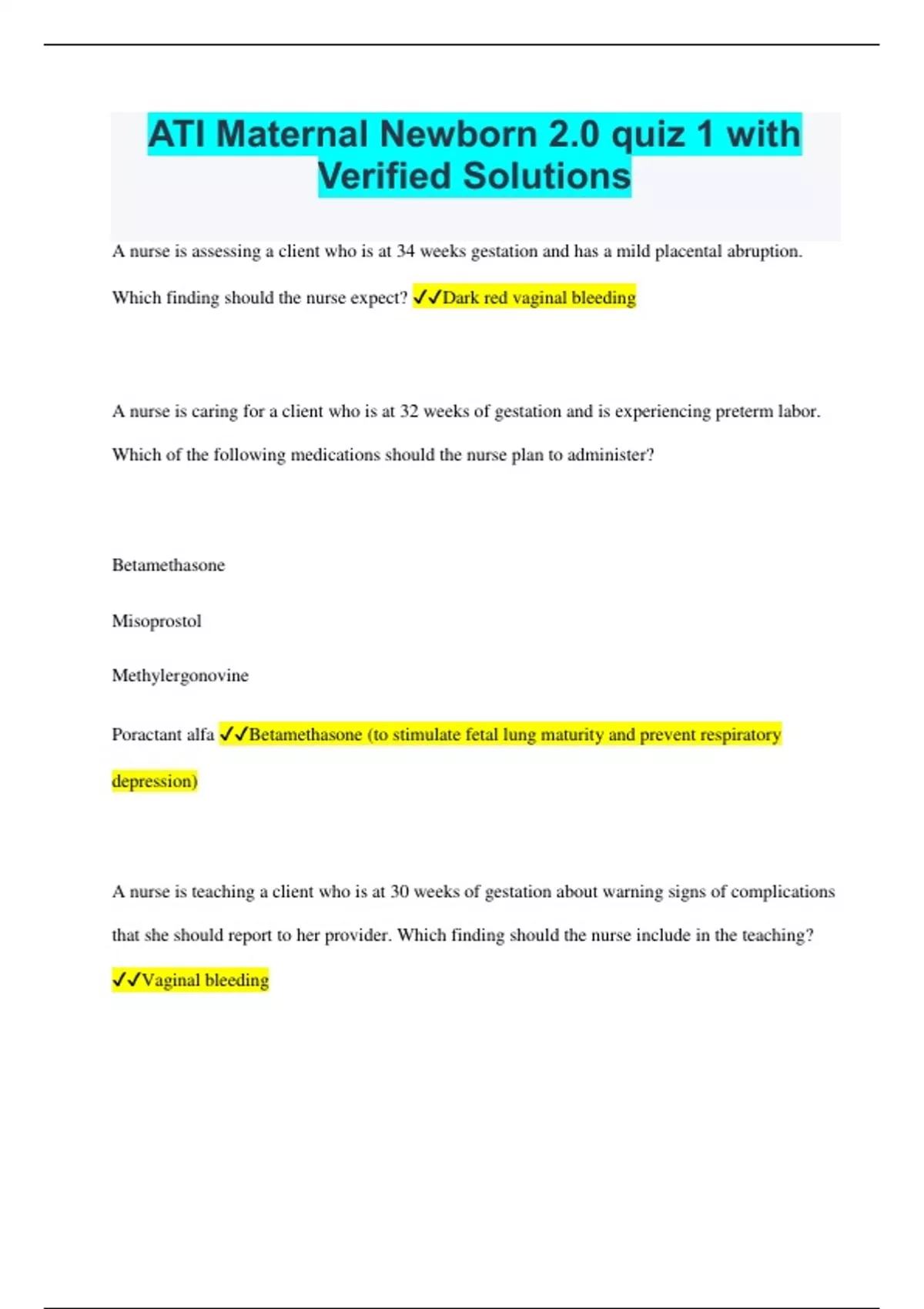 ATI Maternal Newborn 2.0 quiz 1 with Verified Solutions

A nurse is assessing a client who is at 34 weeks gestation and has a mild placental abruption. Which finding should the nurse expect? ✓✓Dark red vaginal bleeding

A nurse is caring for a client who is at 32 weeks of gestation and is experiencing preterm labor. Which of the following medications should the nurse plan to administer?

Betamethasone

Misoprostol

Methylergonovine

Poractant alfa ✓✓Betamethasone (to stimulate fetal lung maturity and prevent respiratory depression)

A nurse is teaching a client who is at 30 weeks of gestation about warning signs of complications that she should report to her provider. Which finding should the nurse include in the teaching? ✓✓Vaginal bleeding